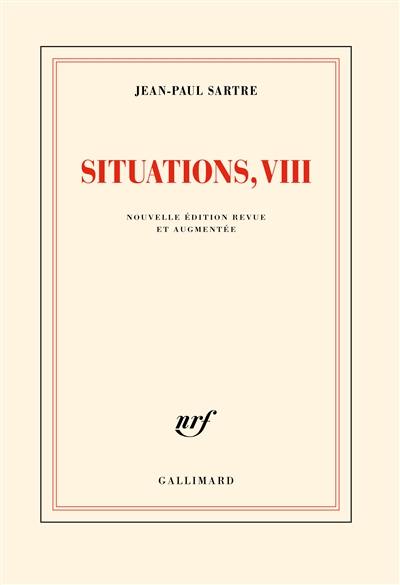 JEAN-PAUL SARTRE

SITUATIONS, VIII

NOUVELLE ÉDITION REVUE ET AUGMENTÉE

nrf

GALLIMARD